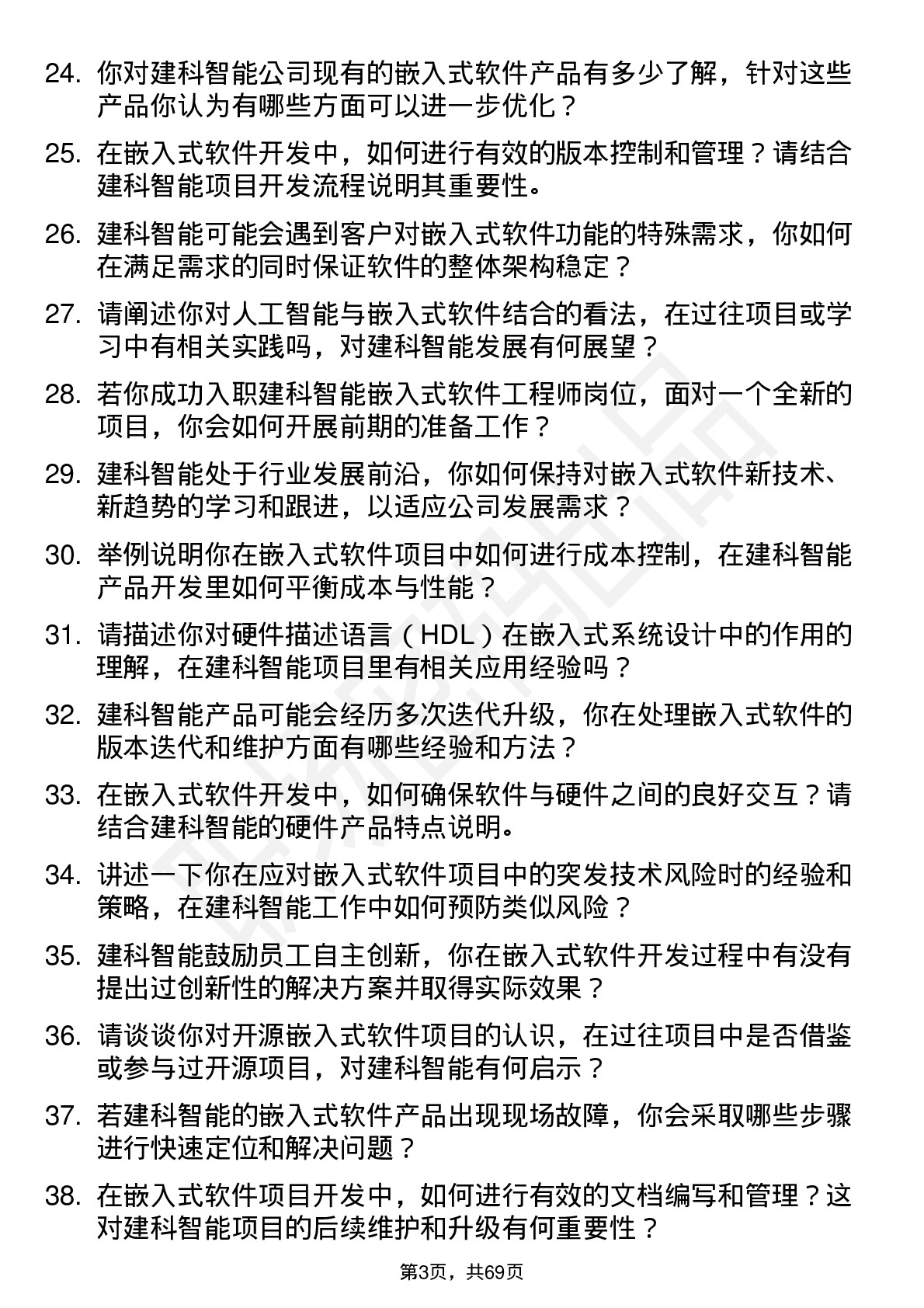 24. 你对建科智能公司现有的嵌入式软件产品有多少了解，针对这些产品你认为有哪些方面可以进一步优化？

25. 在嵌入式软件开发中，如何进行有效的版本控制和管理？请结合建科智能项目开发流程说明其重要性。

26. 建科智能可能会遇到客户对嵌入式软件功能的特殊需求，你如何在满足需求的同时保证软件的整体架构稳定？

27. 请阐述你对人工智能与嵌入式软件结合的看法，在过往项目或学习中有相关实践吗，对建科智能发展有何展望？

28. 若你成功入职建科智能嵌入式软件工程师岗位，面对一个全新的项目，你会如何开展前期的准备工作？

29. 建科智能处于行业发展前沿，你如何保持对嵌入式软件新技术、新趋势的学习和跟进，以适应公司发展需求？

30. 举例说明你在嵌入式软件项目中如何进行成本控制，在建科智能产品开发里如何平衡成本与性能？

31. 请描述你对硬件描述语言（HDL）在嵌入式系统设计中的作用的理解，在建科智能项目里有相关应用经验吗？

32. 建科智能产品可能会经历多次迭代升级，你在处理嵌入式软件的版本迭代和维护方面有哪些经验和方法？

33. 在嵌入式软件开发中，如何确保软件与硬件之间的良好交互？请结合建科智能的硬件产品特点说明。

34. 讲述一下你在应对嵌入式软件项目中的突发技术风险时的经验和策略，在建科智能工作中如何预防类似风险？

35. 建科智能鼓励员工自主创新，你在嵌入式软件开发过程中有没有提出过创新性的解决方案并取得实际效果？

36. 请谈谈你对开源嵌入式软件项目的认识，在过往项目中是否借鉴或参与过开源项目，对建科智能有何启示？

37. 若建科智能的嵌入式软件产品出现现场故障，你会采取哪些步骤进行快速定位和解决问题？

38. 在嵌入式软件项目开发中，如何进行有效的文档编写和管理？这对建科智能项目的后续维护和升级有何重要性？

第3页，共69页